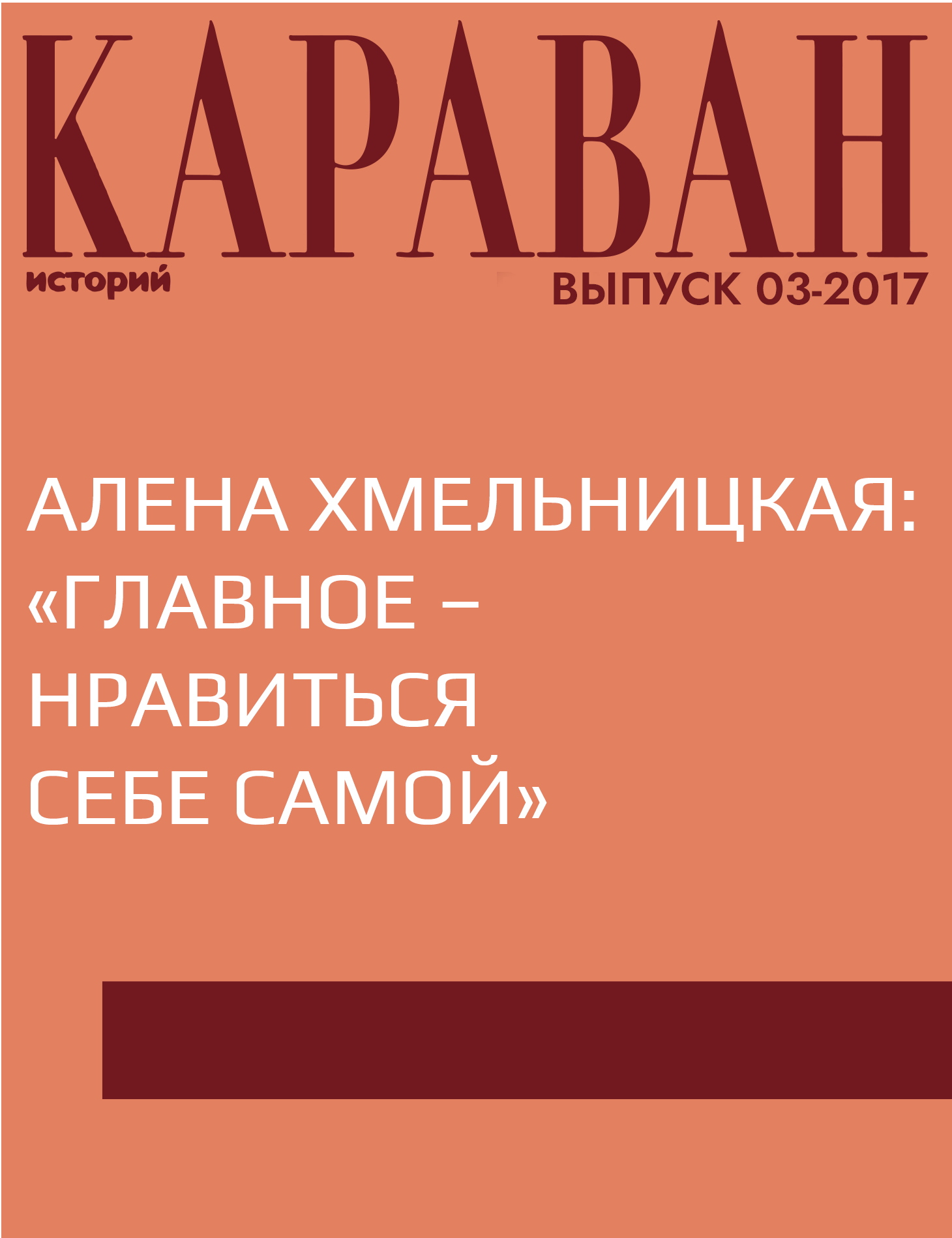 КАРАВАН
историй
ВЫПУСК 03-2017

АЛЕНА ХМЕЛЬНИЦКАЯ: «ГЛАВНОЕ – НРАВИТЬСЯ СЕБЕ САМОЙ»